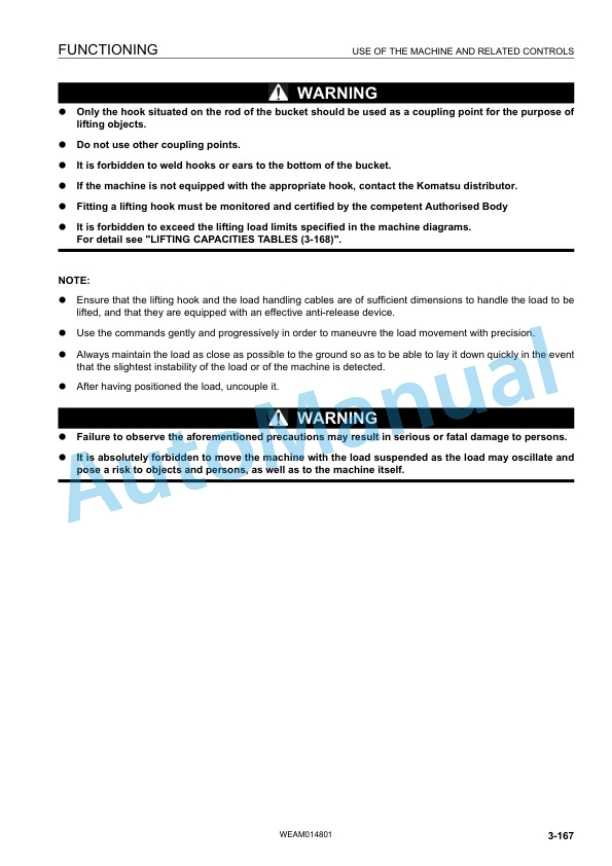 FUNCTIONING

USE OF THE MACHINE AND RELATED CONTROLS

WARNING

- Only the hook situated on the rod of the bucket should be used as a coupling point for the purpose of lifting objects.
- Do not use other coupling points.
- It is forbidden to weld hooks or ears to the bottom of the bucket.
- If the machine is not equipped with the appropriate hook, contact the Komatsu distributor.
- Fitting a lifting hook must be monitored and certified by the competent Authorised Body
- It is forbidden to exceed the lifting load limits specified in the machine diagrams. For detail see "LIFTING CAPACITIES TABLES (3-168)".

NOTE:

- Ensure that the lifting hook and the load handling cables are of sufficient dimensions to handle the load to be lifted, and that they are equipped with an effective anti-release device.
- Use the commands gently and progressively in order to maneuvre the load movement with precision.
- Always maintain the load as close as possible to the ground so as to be able to lay it down quickly in the event that the slightest instability of the load or of the machine is detected.
- After having positioned the load, uncouple it.

WARNING

- Failure to observe the aforementioned precautions may result in serious or fatal damage to persons.
- It is absolutely forbidden to move the machine with the load suspended as the load may oscillate and pose a risk to objects and persons, as well as to the machine itself.

AutoManual

WEAM014801

3-167